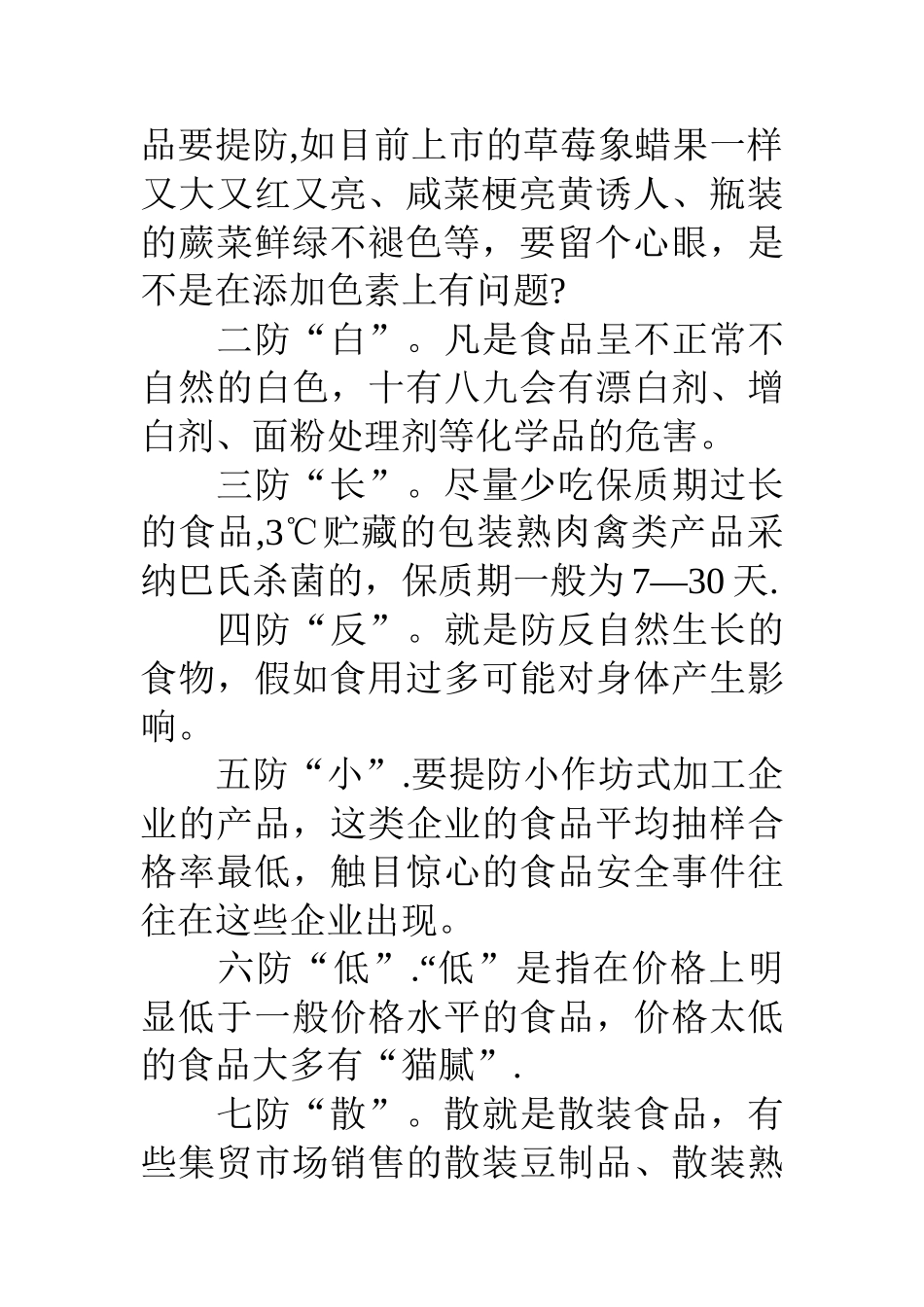 品要提防,如目前上市的草莓象蜡果一样又大又红又亮、咸菜梗亮黄诱人、瓶装的蕨菜鲜绿不褪色等，要留个心眼，是不是在添加色素上有问题?

二防“白”。凡是食品呈不正常不自然的白色，十有八九会有漂白剂、增白剂、面粉处理剂等化学品的危害。

三防“长”。尽量少吃保质期过长的食品,3℃贮藏的包装熟肉禽类产品采纳巴氏杀菌的，保质期一般为7—30天.

四防“反”。就是防反自然生长的食物，假如食用过多可能对身体产生影响。

五防“小”.要提防小作坊式加工企业的产品，这类企业的食品平均抽样合格率最低，触目惊心的食品安全事件往往在这些企业出现。

六防“低”.“低”是指在价格上明显低于一般价格水平的食品，价格太低的食品大多有“猫腻”.

七防“散”。散就是散装食品，有些集贸市场销售的散装豆制品、散装熟